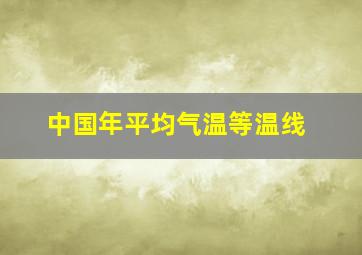 中国年平均气温等温线